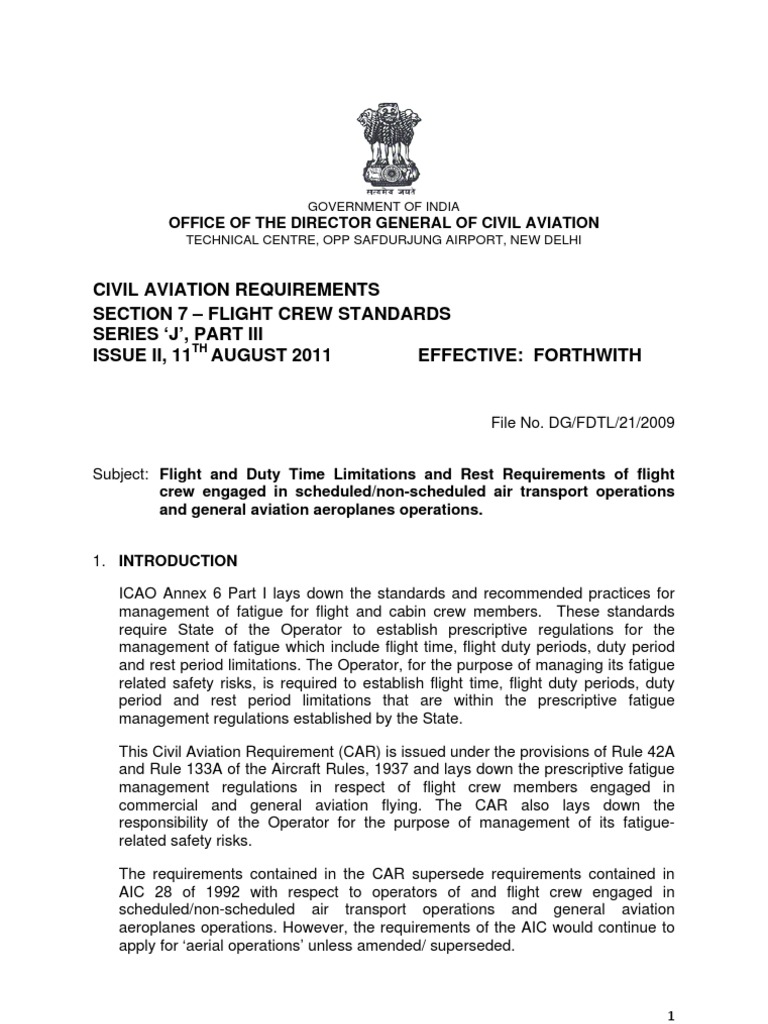 सत्यमेव जयते

GOVERNMENT OF INDIA
OFFICE OF THE DIRECTOR GENERAL OF CIVIL AVIATION
TECHNICAL CENTRE, OPP SAFDURJUNG AIRPORT, NEW DELHI

CIVIL AVIATION REQUIREMENTS
SECTION 7 – FLIGHT CREW STANDARDS
SERIES 'J', PART III
ISSUE II, 11$^{TH}$ AUGUST 2011 EFFECTIVE: FORTHWITH

File No. DG/FDTL/21/2009

Subject: Flight and Duty Time Limitations and Rest Requirements of flight crew engaged in scheduled/non-scheduled air transport operations and general aviation aeroplanes operations.

1. INTRODUCTION

ICAO Annex 6 Part I lays down the standards and recommended practices for management of fatigue for flight and cabin crew members. These standards require State of the Operator to establish prescriptive regulations for the management of fatigue which include flight time, flight duty periods, duty period and rest period limitations. The Operator, for the purpose of managing its fatigue related safety risks, is required to establish flight time, flight duty periods, duty period and rest period limitations that are within the prescriptive fatigue management regulations established by the State.

This Civil Aviation Requirement (CAR) is issued under the provisions of Rule 42A and Rule 133A of the Aircraft Rules, 1937 and lays down the prescriptive fatigue management regulations in respect of flight crew members engaged in commercial and general aviation flying. The CAR also lays down the responsibility of the Operator for the purpose of management of its fatigue-related safety risks.

The requirements contained in the CAR supersede requirements contained in AIC 28 of 1992 with respect to operators of and flight crew engaged in scheduled/non-scheduled air transport operations and general aviation aeroplanes operations. However, the requirements of the AIC would continue to apply for 'aerial operations' unless amended/ superseded.

1